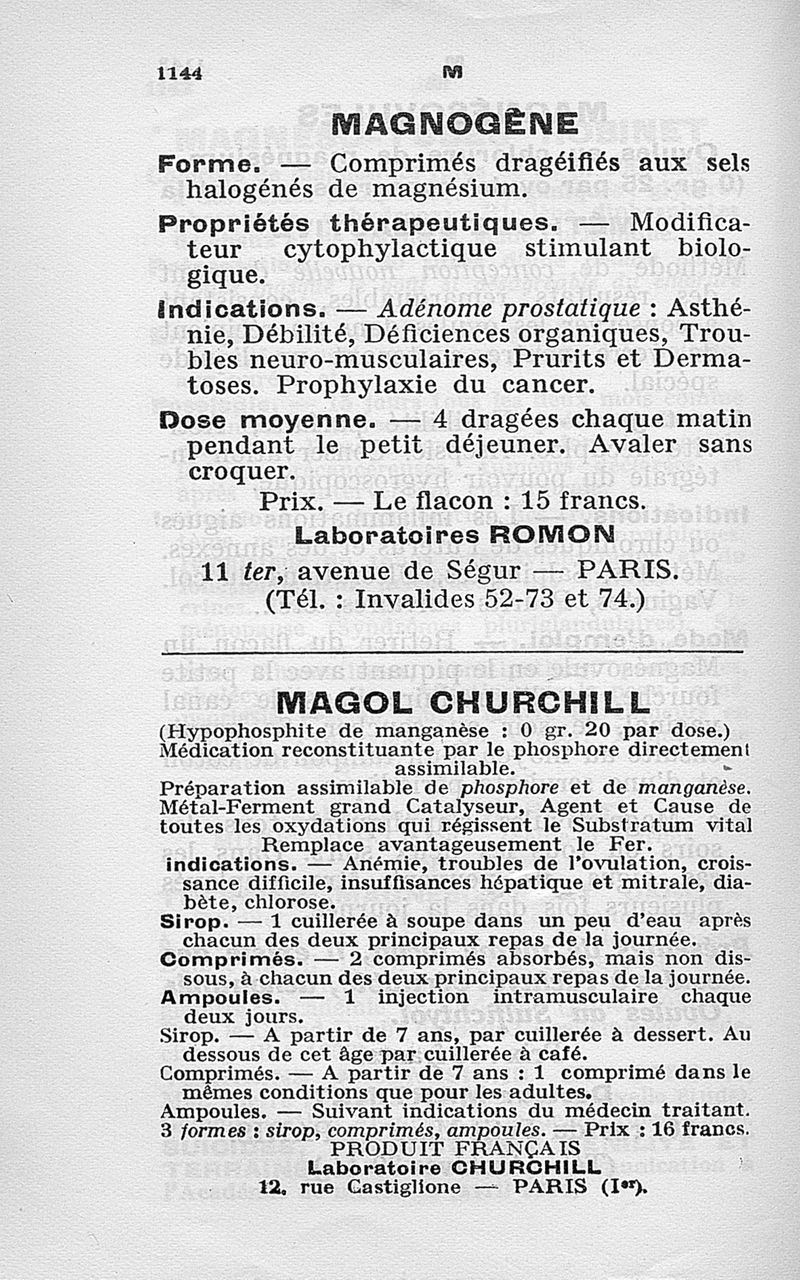 1144 M

MAGNOGÈNE

Forme. — Comprimés dragéifiés aux sels halogénés de magnésium.

Propriétés thérapeutiques. — Modificateur cytophylactique stimulant biologique.

Indications. — Adénome prostatique : Asthénie, Débilité, Déficiences organiques, Troubles neuro-musculaires, Prurits et Dermatoses. Prophylaxie du cancer.

Dose moyenne. — 4 dragées chaque matin pendant le petit déjeuner. Avaler sans croquer.

Prix. — Le flacon : 15 francs.

Laboratoires ROMON
11 ter, avenue de Ségur — PARIS.
(Tél. : Invalides 52-73 et 74.)

MAGOL CHURCHILL

(Hypophosphite de manganèse : 0 gr. 20 par dose.)
Médication reconstituante par le phosphore directement assimilable.

Préparation assimilable de phosphore et de manganèse.
Métal-Ferment grand Catalyseur, Agent et Cause de toutes les oxydations qui régissent le Substratum vital Remplace avantageusement le Fer.

Indications. — Anémie, troubles de l'ovulation, croissance difficile, insuffisances hépatique et mitrale, diabète, chlorose.

Sirop. — 1 cuillerée à soupe dans un peu d'eau après chacun des deux principaux repas de la journée.

Comprimés. — 2 comprimés absorbés, mais non dissous, à chacun des deux principaux repas de la journée.

Ampoules. — 1 injection intramusculaire chaque deux jours.

Sirop. — A partir de 7 ans, par cuillerée à dessert. Au dessous de cet âge par cuillerée à café.

Comprimés. — A partir de 7 ans : 1 comprimé dans le mêmes conditions que pour les adultes.

Ampoules. — Suivant indications du médecin traitant.

3 formes : sirop, comprimés, ampoules. — Prix : 16 francs.

PRODUIT FRANÇAIS
Laboratoire CHURCHILL
12, rue Castiglione — PARIS (Ier).